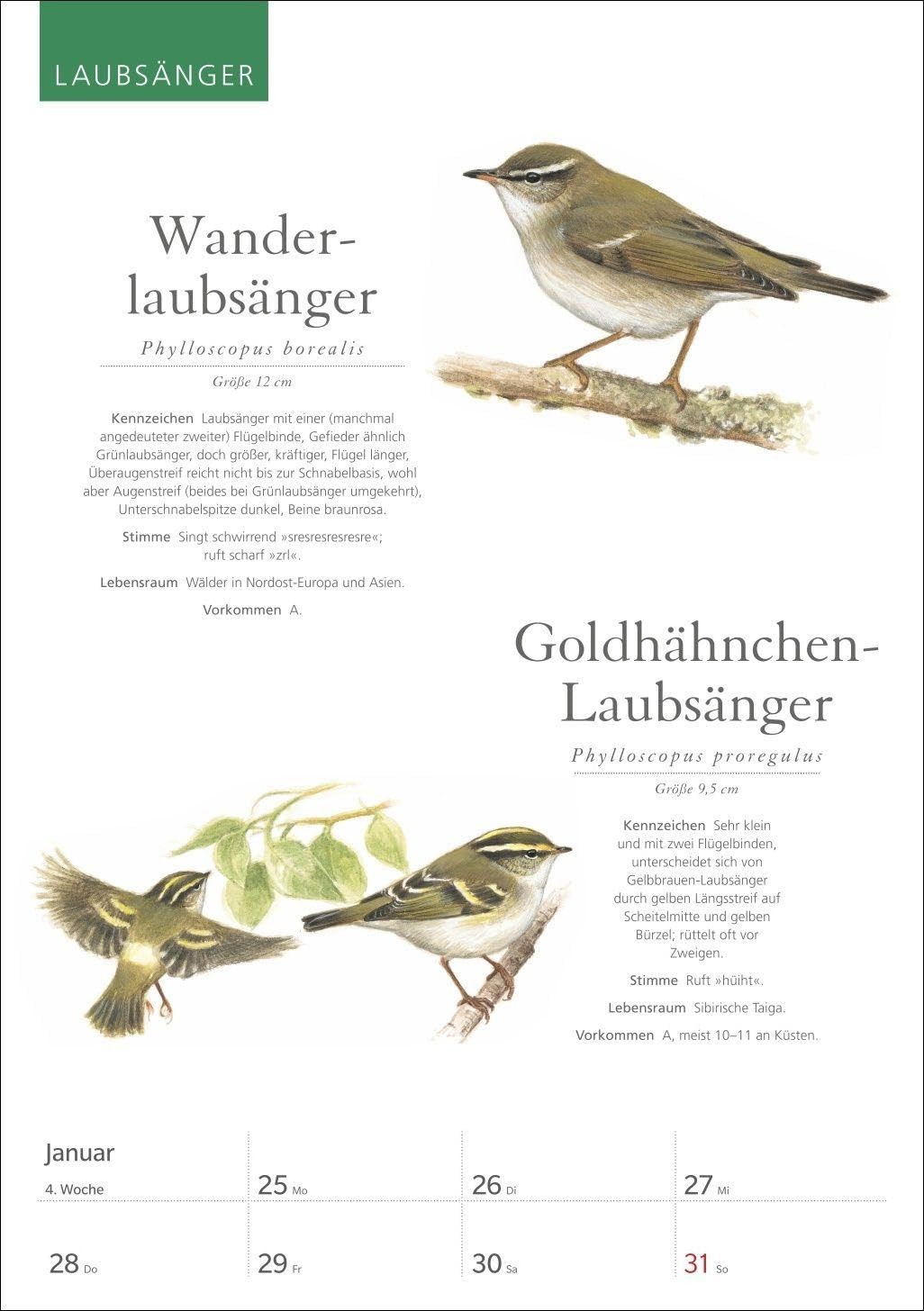 LAUBSÄNGER

Wander-
laubsänger

Phylloscopus borealis

Größe 12 cm

Kennzeichen Laubsänger mit einer (manchmal angedeuteter zweiter) Flügelbinde, Gefieder ähnlich Grünlaubsänger, doch größer, kräftiger, Flügel länger, Überaugenstreif reicht nicht bis zur Schnabelbasis, wohl aber Augenstreif (beides bei Grünlaubsänger umgekehrt), Unterschnabelspitze dunkel, Beine braunrosa.

Stimme Singt schwirrend »sresresresresre«; ruft scharf »zrl«.

Lebensraum Wälder in Nordost-Europa und Asien.

Vorkommen A.

Goldhähnchen-
Laubsänger

Phylloscopus proregulus

Größe 9,5 cm

Kennzeichen Sehr klein und mit zwei Flügelbinden, unterscheidet sich von Gelbbrauen-Laubsänger durch gelben Längsstreif auf Scheitelmitte und gelben Bürzel; rüttelt oft vor Zweigen.

Stimme Ruft »hüiht«.

Lebensraum Sibirische Taiga.

Vorkommen A, meist 10–11 an Küsten.

Januar
4. Woche

25 Mo

26 Di

27 Mi

28 Do

29 Fr

30 Sa

31 So